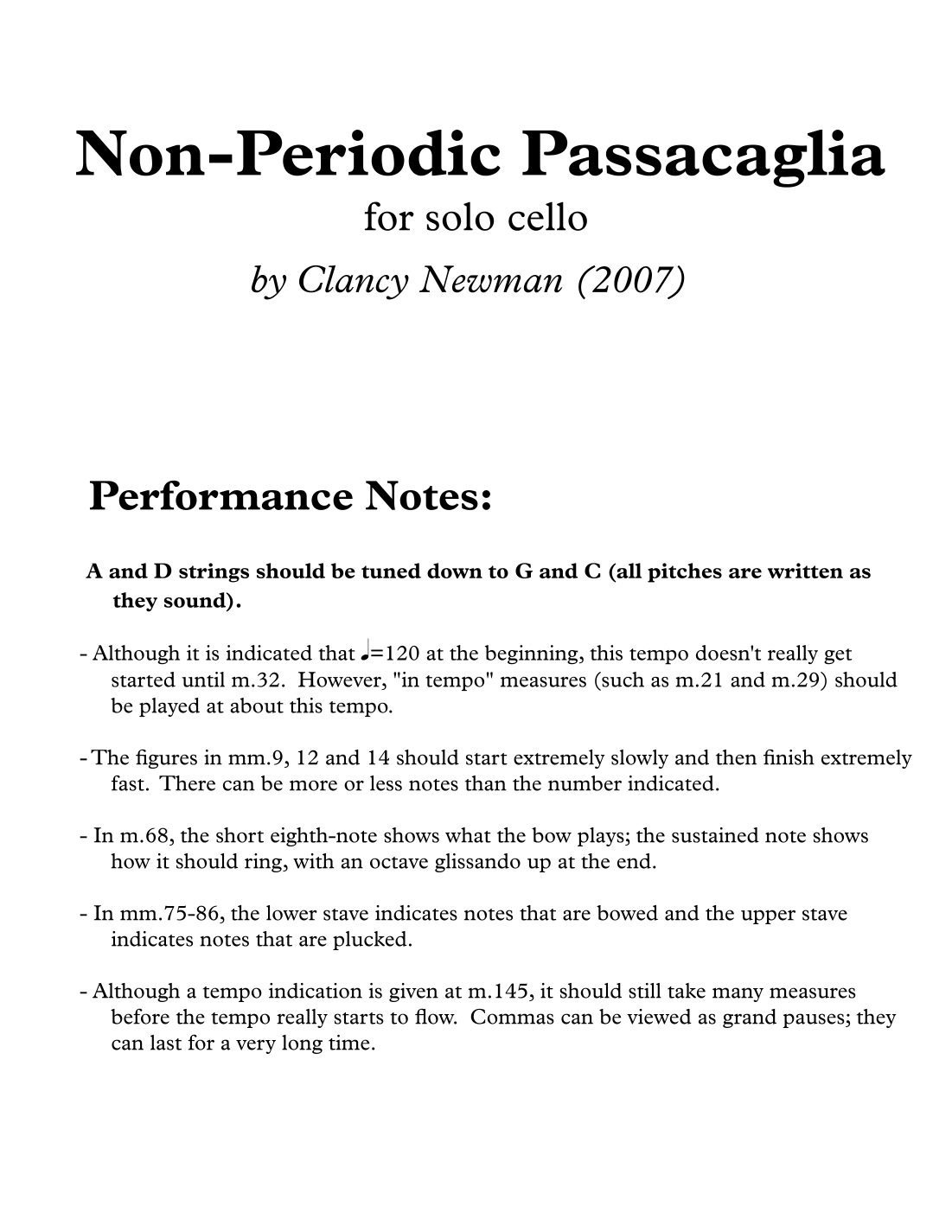 Non-Periodic Passacaglia

for solo cello

by Clancy Newman (2007)

Performance Notes:

A and D strings should be tuned down to G and C (all pitches are written as they sound).

- Although it is indicated that ♩=120 at the beginning, this tempo doesn't really get started until m.32. However, "in tempo" measures (such as m.21 and m.29) should be played at about this tempo.

- The figures in mm.9, 12 and 14 should start extremely slowly and then finish extremely fast. There can be more or less notes than the number indicated.

- In m.68, the short eighth-note shows what the bow plays; the sustained note shows how it should ring, with an octave glissando up at the end.

- In mm.75-86, the lower stave indicates notes that are bowed and the upper stave indicates notes that are plucked.

- Although a tempo indication is given at m.145, it should still take many measures before the tempo really starts to flow. Commas can be viewed as grand pauses; they can last for a very long time.